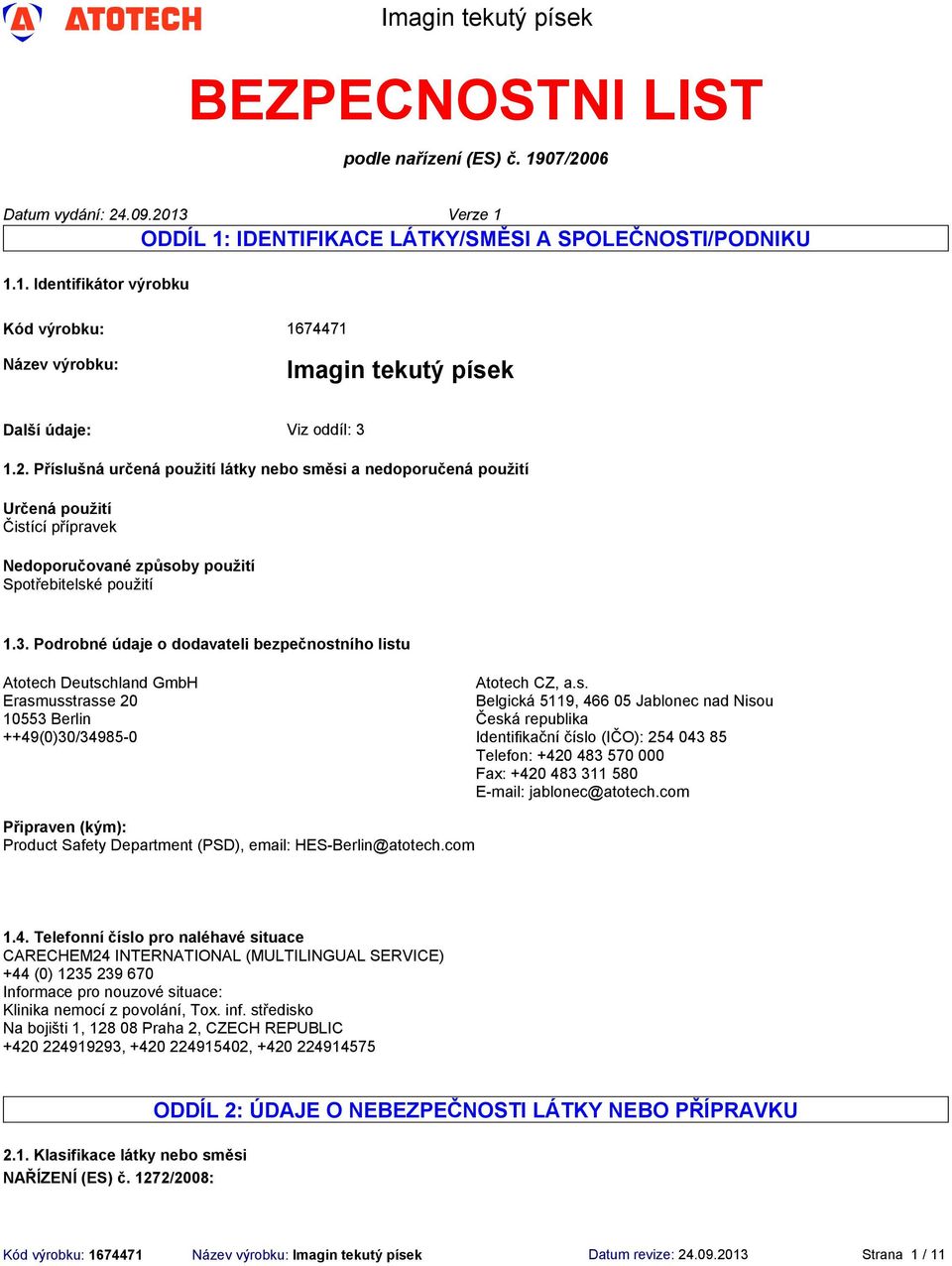 ATOTECH Imagin tekutý písek

BEZPECNOSTNI LIST

podle nařízení (ES) č. 1907/2006

Datum vydání: 24.09.2013 Verze 1

ODDÍL 1: IDENTIFIKACE LÁTKY/SMĚSI A SPOLEČNOSTI/PODNIKU

1.1. Identifikátor výrobku

Kód výrobku: 1674471

Název výrobku: Imagin tekutý písek

Další údaje: Viz oddíl: 3

1.2. Příslušná určená použití látky nebo směsi a nedoporučená použití

Určená použití
Čistící přípravek

Nedoporučované způsoby použití
Spotřebitelské použití

1.3. Podrobné údaje o dodavateli bezpečnostního listu

Atotech Deutschland GmbH
Erasmusstrasse 20
10553 Berlin
++49(0)30/34985-0

Atotech CZ, a.s.
Belgická 5119, 466 05 Jablonec nad Nisou
Česká republika
Identifikační číslo (IČO): 254 043 85
Telefon: +420 483 570 000
Fax: +420 483 311 580
E-mail: jablonec@atotech.com

Připraven (kým):
Product Safety Department (PSD), email: HES-Berlin@atotech.com

1.4. Telefonní číslo pro naléhavé situace
CARECHEM24 INTERNATIONAL (MULTILINGUAL SERVICE)
+44 (0) 1235 239 670
Informace pro nouzové situace:
Klinika nemocí z povolání, Tox. inf. středisko
Na bojišti 1, 128 08 Praha 2, CZECH REPUBLIC
+420 224919293, +420 224915402, +420 224914575

ODDÍL 2: ÚDAJE O NEBEZPEČNOSTI LÁTKY NEBO PŘÍPRAVKU

2.1. Klasifikace látky nebo směsi
NAŘÍZENÍ (ES) č. 1272/2008:

Kód výrobku: 1674471 Název výrobku: Imagin tekutý písek Datum revize: 24.09.2013 Strana 1 / 11